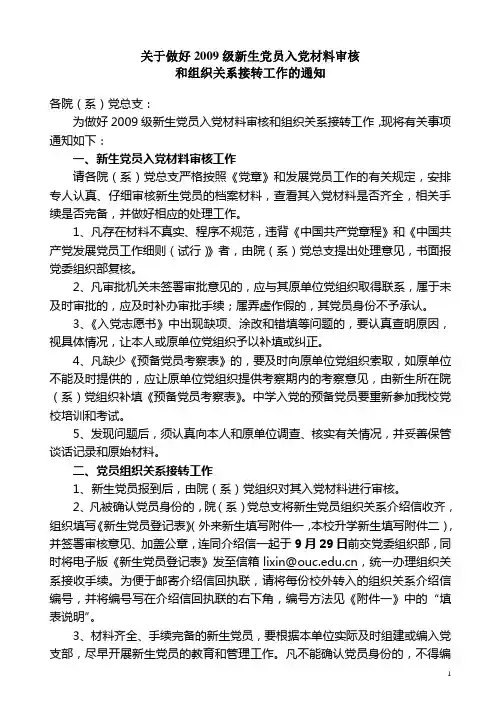 关于做好 2009 级新生党员入党材料审核
和组织关系接转工作的通知

各院（系）党总支：

为做好 2009 级新生党员入党材料审核和组织关系接转工作，现将有关事项通知如下：

一、新生党员入党材料审核工作

请各院（系）党总支严格按照《党章》和发展党员工作的有关规定，安排专人认真、仔细审核新生党员的档案材料，查看其入党材料是否齐全，相关手续是否完备，并做好相应的处理工作。

1、凡存在材料不真实、程序不规范，违背《中国共产党章程》和《中国共产党发展党员工作细则（试行）》者，由院（系）党总支提出处理意见，书面报党委组织部复核。

2、凡审批机关未签署审批意见的，应与其原单位党组织取得联系，属于未及时审批的，应及时补办审批手续；属弄虚作假的，其党员身份不予承认。

3、《入党志愿书》中出现缺项、涂改和错填等问题的，要认真查明原因，视具体情况，让本人或原单位党组织予以补填或纠正。

4、凡缺少《预备党员考察表》的，要及时向原单位党组织索取，如原单位不能及时提供的，应让原单位党组织提供考察期内的考察意见，由新生所在院（系）党组织补填《预备党员考察表》。中学入党的预备党员要重新参加我校党校培训和考试。

5、发现问题后，须认真向本人和原单位调查、核实有关情况，并妥善保管谈话记录和原始材料。

二、党员组织关系接转工作

1、新生党员报到后，由院（系）党组织对其入党材料进行审核。

2、凡被确认党员身份的，院（系）党总支将新生党员组织关系介绍信收齐，组织填写《新生党员登记表》（外来新生填写附件一，本校升学新生填写附件二），并签署审核意见、加盖公章，连同介绍信一起于 9 月 29 日前交党委组织部，同时将电子版《新生党员登记表》发至信箱 lixin@ouc.edu.cn，统一办理组织关系接收手续。为便于邮寄介绍信回执联，请将每份校外转入的组织关系介绍信编号，并将编号写在介绍信回执联的右下角，编号方法见《附件一》中的“填表说明”。

3、材料齐全、手续完备的新生党员，要根据本单位实际及时组建或编入党支部，尽早开展新生党员的教育和管理工作。凡不能确认党员身份的，不得编

1